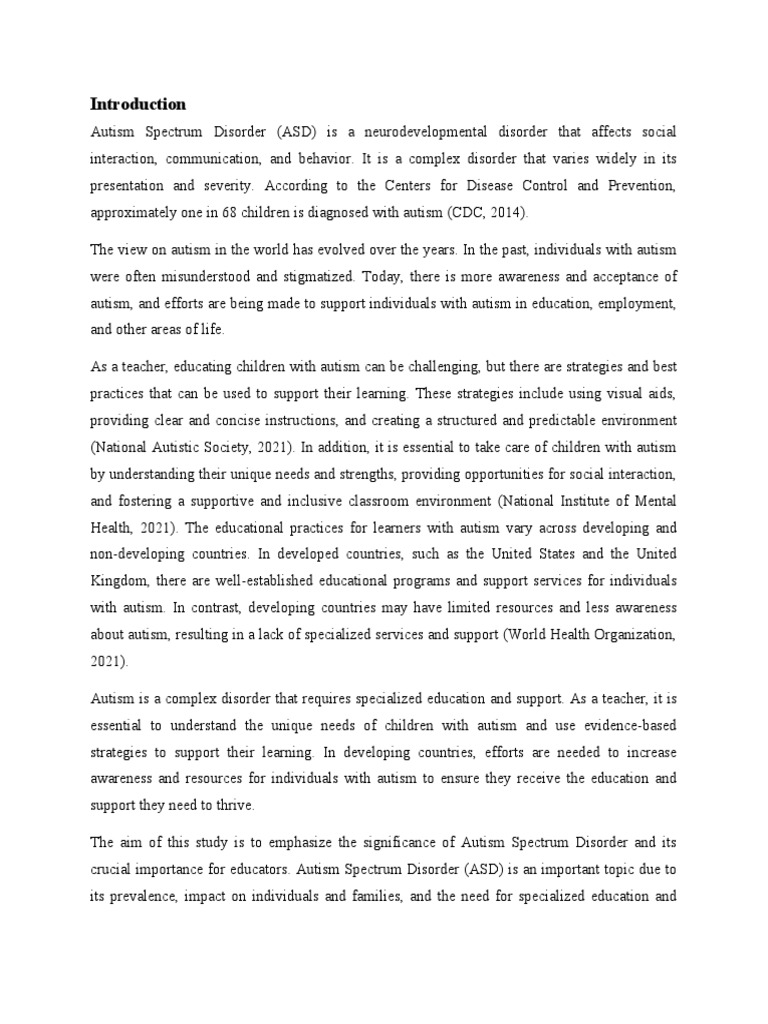 Introduction

Autism Spectrum Disorder (ASD) is a neurodevelopmental disorder that affects social interaction, communication, and behavior. It is a complex disorder that varies widely in its presentation and severity. According to the Centers for Disease Control and Prevention, approximately one in 68 children is diagnosed with autism (CDC, 2014).

The view on autism in the world has evolved over the years. In the past, individuals with autism were often misunderstood and stigmatized. Today, there is more awareness and acceptance of autism, and efforts are being made to support individuals with autism in education, employment, and other areas of life.

As a teacher, educating children with autism can be challenging, but there are strategies and best practices that can be used to support their learning. These strategies include using visual aids, providing clear and concise instructions, and creating a structured and predictable environment (National Autistic Society, 2021). In addition, it is essential to take care of children with autism by understanding their unique needs and strengths, providing opportunities for social interaction, and fostering a supportive and inclusive classroom environment (National Institute of Mental Health, 2021). The educational practices for learners with autism vary across developing and non-developing countries. In developed countries, such as the United States and the United Kingdom, there are well-established educational programs and support services for individuals with autism. In contrast, developing countries may have limited resources and less awareness about autism, resulting in a lack of specialized services and support (World Health Organization, 2021).

Autism is a complex disorder that requires specialized education and support. As a teacher, it is essential to understand the unique needs of children with autism and use evidence-based strategies to support their learning. In developing countries, efforts are needed to increase awareness and resources for individuals with autism to ensure they receive the education and support they need to thrive.

The aim of this study is to emphasize the significance of Autism Spectrum Disorder and its crucial importance for educators. Autism Spectrum Disorder (ASD) is an important topic due to its prevalence, impact on individuals and families, and the need for specialized education and